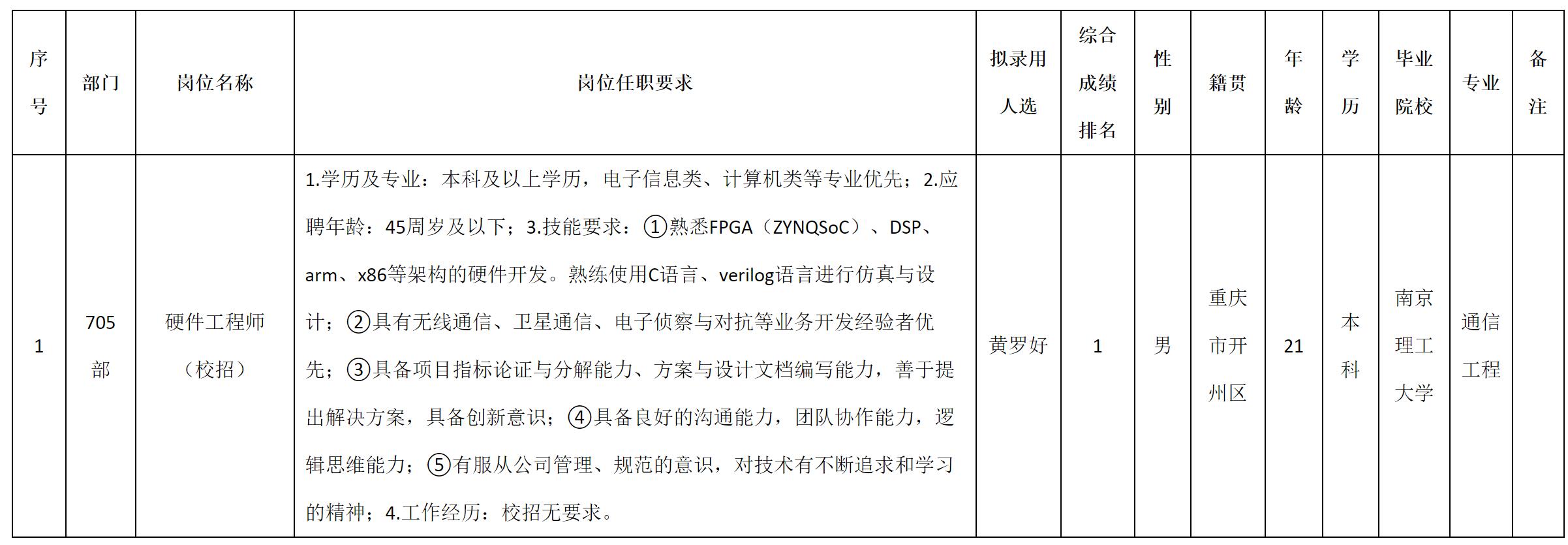 | 序号 | 部门 | 岗位名称 | 岗位任职要求 | 拟录用人选 | 综合成绩排名 | 性别 | 籍贯 | 年龄 | 学历 | 毕业院校 | 专业 | 备注 |
|---|---|---|---|---|---|---|---|---|---|---|---|---|
| 1 | 705部 | 硬件工程师（校招） | 1.学历及专业：本科及以上学历，电子信息类、计算机类等专业优先；2.应聘年龄：45周岁及以下；3.技能要求：①熟悉FPGA（ZYNQSoC）、DSP、arm、x86等架构的硬件开发。熟练使用C语言、verilog语言进行仿真与设计；②具有无线通信、卫星通信、电子侦察与对抗等业务开发经验者优先；③具备项目指标论证与分解能力、方案与设计文档编写能力，善于提出解决方案，具备创新意识；④具备良好的沟通能力，团队协作能力，逻辑思维能力；⑤有服从公司管理、规范的意识，对技术有不断追求和学习的精神；4.工作经历：校招无要求。 | 黄罗好 | 1 | 男 | 重庆市开州区 | 21 | 本科 | 南京理工大学 | 通信工程 | |